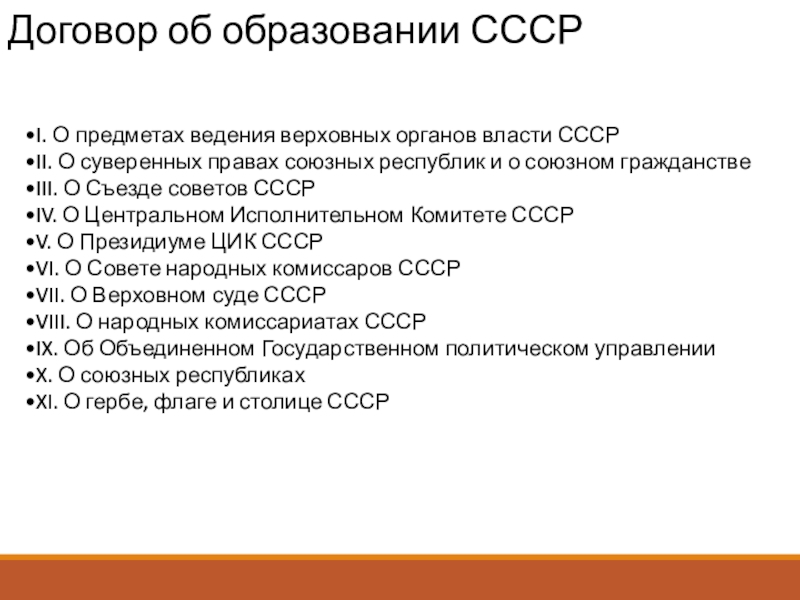 Договор об образовании СССР

•I. О предметах ведения верховных органов власти СССР
•II. О суверенных правах союзных республик и о союзном гражданстве
•III. О Съезде советов СССР
•IV. О Центральном Исполнительном Комитете СССР
•V. О Президиуме ЦИК СССР
•VI. О Совете народных комиссаров СССР
•VII. О Верховном суде СССР
•VIII. О народных комиссариатах СССР
•IX. Об Объединенном Государственном политическом управлении
•X. О союзных республиках
•XI. О гербе, флаге и столице СССР